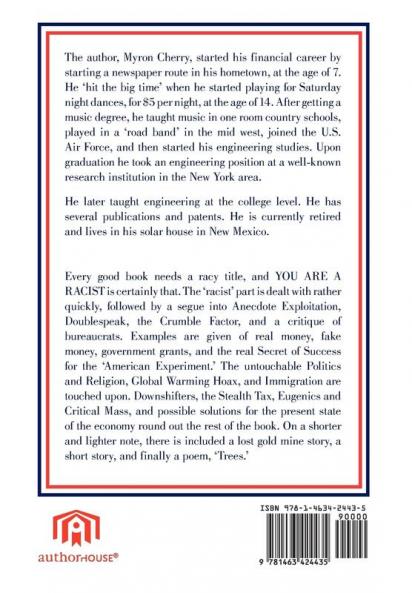 The author, Myron Cherry, started his financial career by starting a newspaper route in his hometown, at the age of 7. He 'hit the big time' when he started playing for Saturday night dances, for $5 per night, at the age of 14. After getting a music degree, he taught music in one room country schools, played in a 'road band' in the mid west, joined the U.S. Air Force, and then started his engineering studies. Upon graduation he took an engineering position at a well-known research institution in the New York area.

He later taught engineering at the college level. He has several publications and patents. He is currently retired and lives in his solar house in New Mexico.

Every good book needs a racy title, and YOU ARE A RACIST is certainly that. The 'racist' part is dealt with rather quickly, followed by a segue into Anecdote Exploitation, Doublespeak, the Crumble Factor, and a critique of bureaucrats. Examples are given of real money, fake money, government grants, and the real Secret of Success for the 'American Experiment.' The untouchable Politics and Religion, Global Warming Hoax, and Immigration are touched upon. Downshifters, the Stealth Tax, Eugenics and Critical Mass, and possible solutions for the present state of the economy round out the rest of the book. On a shorter and lighter note, there is included a lost gold mine story, a short story, and finally a poem, 'Trees.'

authorHOUSE®

ISBN 978-1-4634-2443-5
90000
9 781463 424435